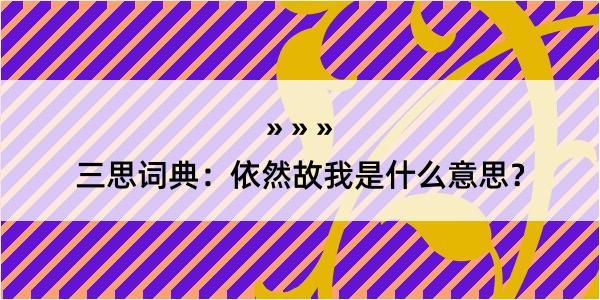 » » »

三思词典：依然故我是什么意思？